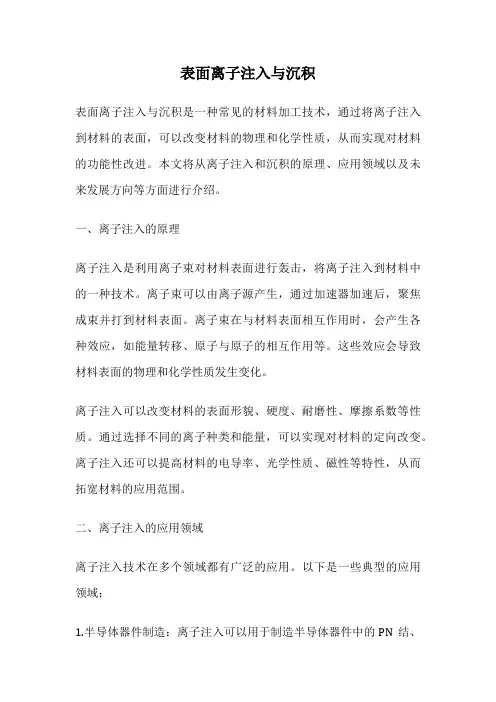 表面离子注入与沉积

表面离子注入与沉积是一种常见的材料加工技术，通过将离子注入到材料的表面，可以改变材料的物理和化学性质，从而实现对材料的功能性改进。本文将从离子注入和沉积的原理、应用领域以及未来发展方向等方面进行介绍。

一、离子注入的原理

离子注入是利用离子束对材料表面进行轰击，将离子注入到材料中的一种技术。离子束可以由离子源产生，通过加速器加速后，聚焦成束并打到材料表面。离子束在与材料表面相互作用时，会产生各种效应，如能量转移、原子与原子的相互作用等。这些效应会导致材料表面的物理和化学性质发生变化。

离子注入可以改变材料的表面形貌、硬度、耐磨性、摩擦系数等性质。通过选择不同的离子种类和能量，可以实现对材料的定向改变。离子注入还可以提高材料的电导率、光学性质、磁性等特性，从而拓宽材料的应用范围。

二、离子注入的应用领域

离子注入技术在多个领域都有广泛的应用。以下是一些典型的应用领域：

1.半导体器件制造：离子注入可以用于制造半导体器件中的 PN 结、